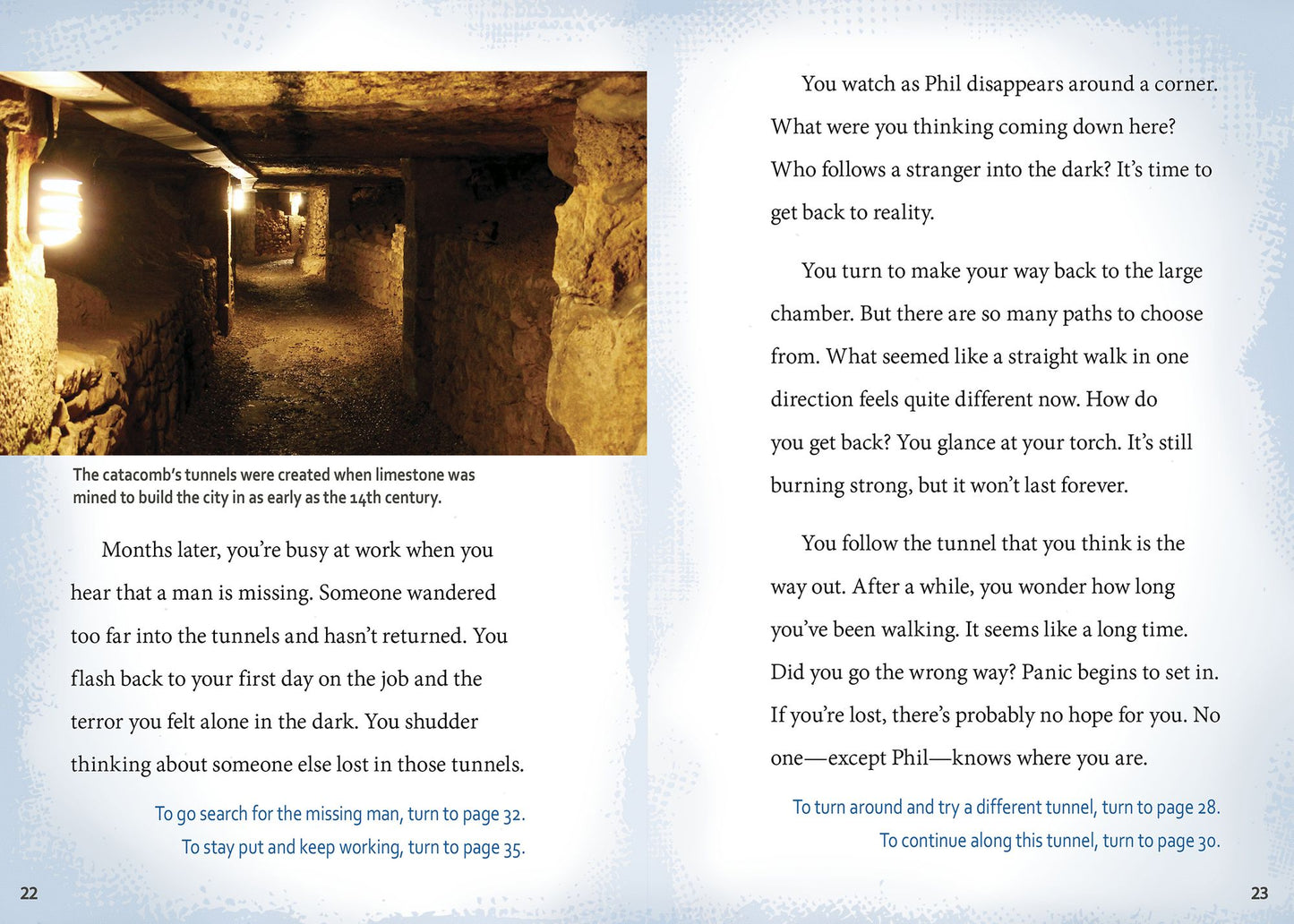 The catacomb's tunnels were created when limestone was mined to build the city in as early as the 14th century.

Months later, you're busy at work when you hear that a man is missing. Someone wandered too far into the tunnels and hasn't returned. You flash back to your first day on the job and the terror you felt alone in the dark. You shudder thinking about someone else lost in those tunnels.

To go search for the missing man, turn to page 32.
To stay put and keep working, turn to page 35.

22

You watch as Phil disappears around a corner. What were you thinking coming down here? Who follows a stranger into the dark? It's time to get back to reality.

You turn to make your way back to the large chamber. But there are so many paths to choose from. What seemed like a straight walk in one direction feels quite different now. How do you get back? You glance at your torch. It's still burning strong, but it won't last forever.

You follow the tunnel that you think is the way out. After a while, you wonder how long you've been walking. It seems like a long time. Did you go the wrong way? Panic begins to set in. If you're lost, there's probably no hope for you. No one—except Phil—knows where you are.

To turn around and try a different tunnel, turn to page 28.
To continue along this tunnel, turn to page 30.

23